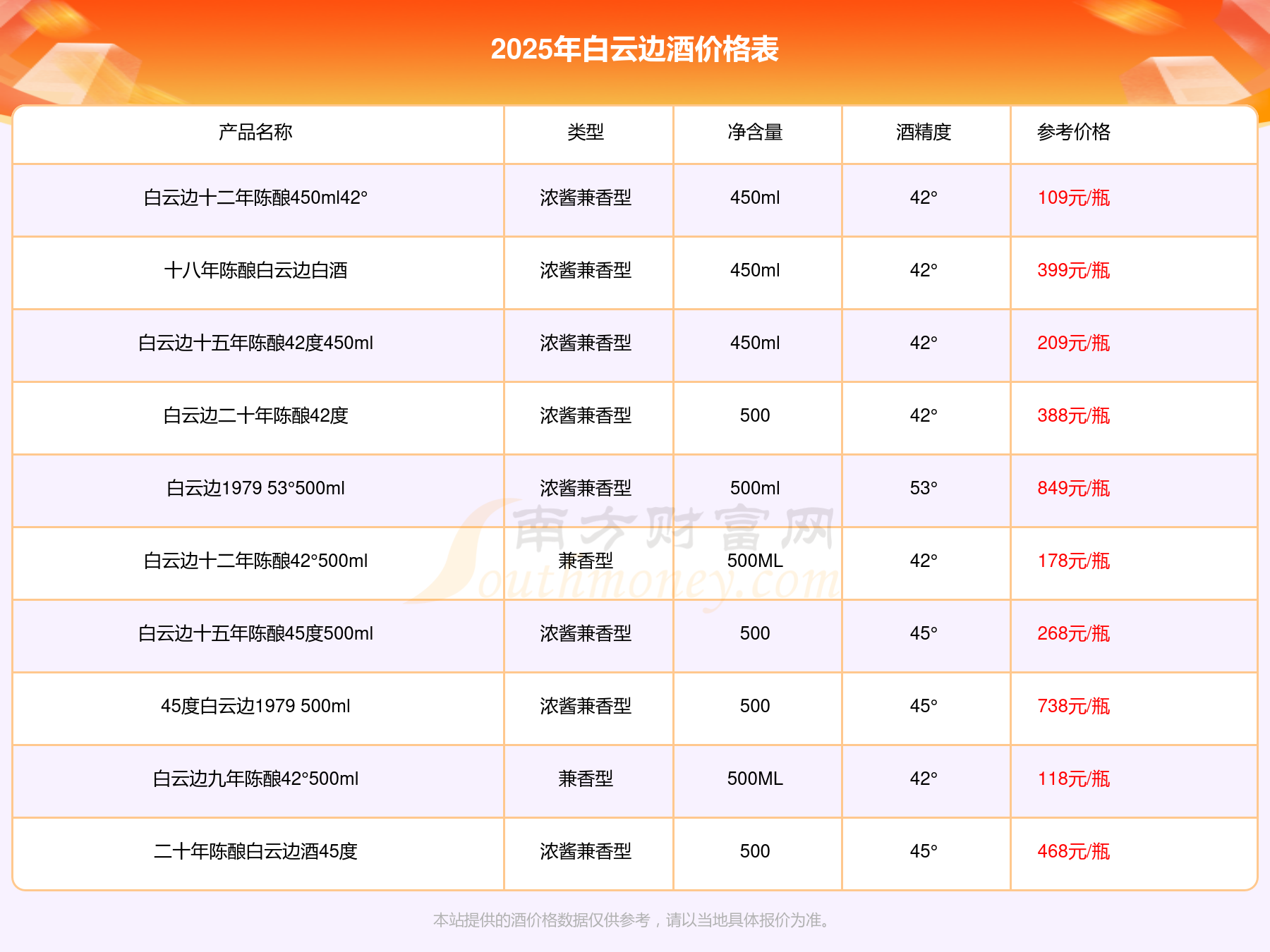 2025年白云边酒价格表

| 产品名称 | 类型 | 净含量 | 酒精度 | 参考价格 |
|---|---|---|---|---|
| 白云边十二年陈酿450ml42° | 浓酱兼香型 | 450ml | 42° | 109元/瓶 |
| 十八年陈酿白云边白酒 | 浓酱兼香型 | 450ml | 42° | 399元/瓶 |
| 白云边十五年陈酿42度450ml | 浓酱兼香型 | 450ml | 42° | 209元/瓶 |
| 白云边二十年陈酿42度 | 浓酱兼香型 | 500 | 42° | 388元/瓶 |
| 白云边1979 53°500ml | 浓酱兼香型 | 500ml | 53° | 849元/瓶 |
| 白云边十二年陈酿42°500ml | 兼香型 | 500ML | 42° | 178元/瓶 |
| 白云边十五年陈酿45度500ml | 浓酱兼香型 | 500 | 45° | 268元/瓶 |
| 45度白云边1979 500ml | 浓酱兼香型 | 500 | 45° | 738元/瓶 |
| 白云边九年陈酿42°500ml | 兼香型 | 500ML | 42° | 118元/瓶 |
| 二十年陈酿白云边酒45度 | 浓酱兼香型 | 500 | 45° | 468元/瓶 |

本站提供的酒价格数据仅供参考，请以当地具体报价为准。

南方财富网
Southmoney.com